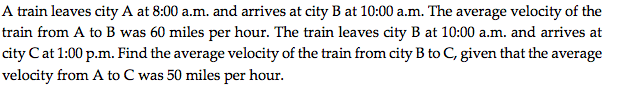 A train leaves city A at 8:00 a.m. and arrives at city B at 10:00 a.m. The average velocity of the train from A to B was 60 miles per hour. The train leaves city B at 10:00 a.m. and arrives at city C at 1:00 p.m. Find the average velocity of the train from city B to C, given that the average velocity from A to C was 50 miles per hour.